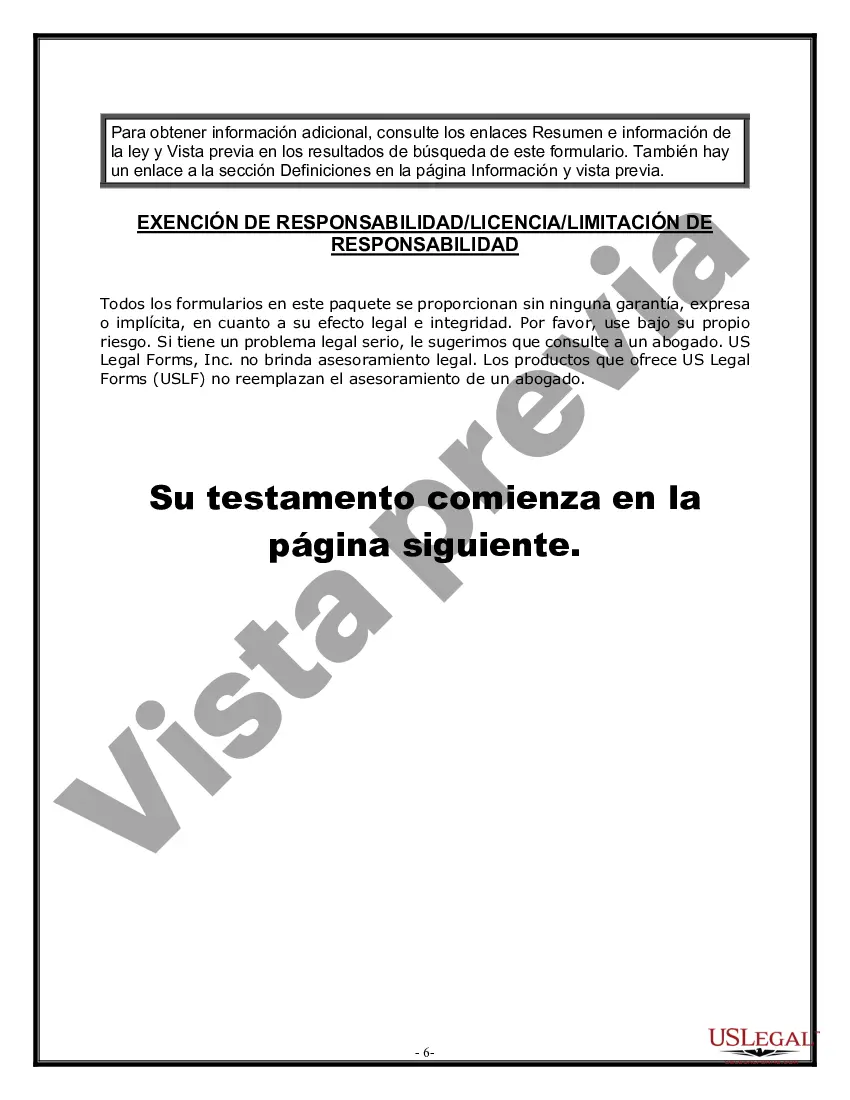 Para obtener información adicional, consulte los enlaces Resumen e información de la ley y Vista previa en los resultados de búsqueda de este formulario. También hay un enlace a la sección Definiciones en la página Información y vista previa.

EXENCIÓN DE RESPONSABILIDAD/LICENCIA/LIMITACIÓN DE RESPONSABILIDAD

Todos los formularios en este paquete se proporcionan sin ninguna garantía, expresa o implícita, en cuanto a su efecto legal e integridad. Por favor, use bajo su propio riesgo. Si tiene un problema legal serio, le sugerimos que consulte a un abogado. US Legal Forms, Inc. no brinda asesoramiento legal. Los productos que ofrece US Legal Forms (USLF) no reemplazan el asesoramiento de un abogado.

Su testamento comienza en la página siguiente.

Vista previa

- 6-

USLEGAL